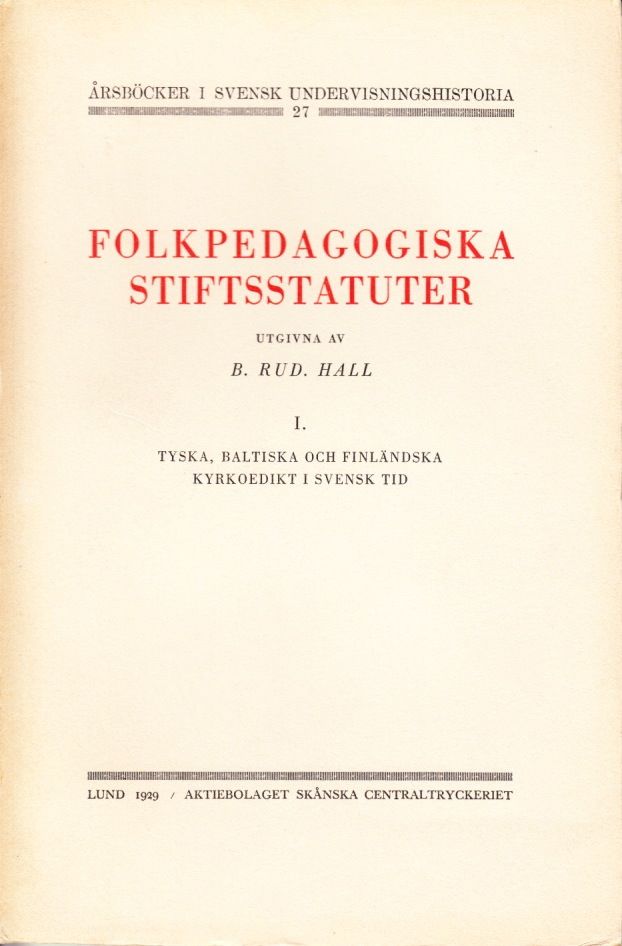 ÅRSBÖCKER I SVENSK UNDERVISNINGSHISTORIA
27

FOLKPEDAGOGISKA
STIFTSSTATUTER

UTGIVNA AV

B. RUD. HALL

I.

TYSKA, BALTISKA OCH FINLÄNDSKA
KYRKOEDIKT I SVENSK TID

LUND 1929 / AKTIEBOLAGET SKÅNSKA CENTRALTRYCKERIET